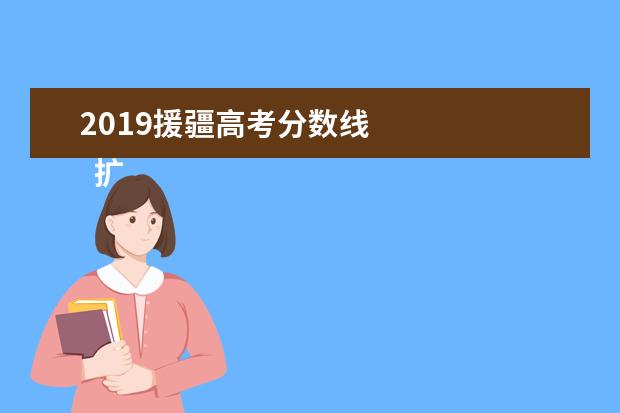 2019援疆高考分数线

扩